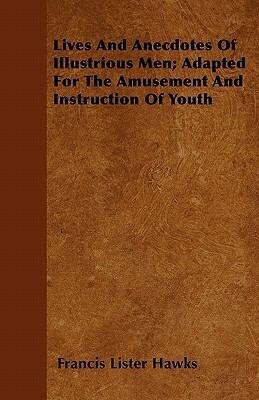 Lives And Anecdotes Of Illustrious Men; Adapted For The Amusement And Instruction Of Youth

Francis Lister Hawks